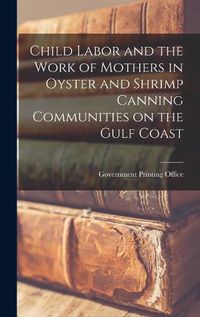 Child Labor and the Work of Mothers in Oyster and Shrimp Canning Communities on the Gulf Coast

Government Printing Office